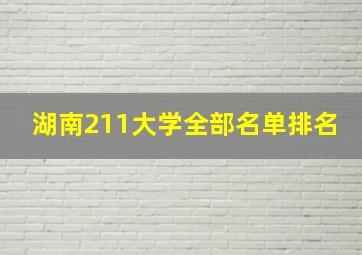 湖南211大学全部名单排名